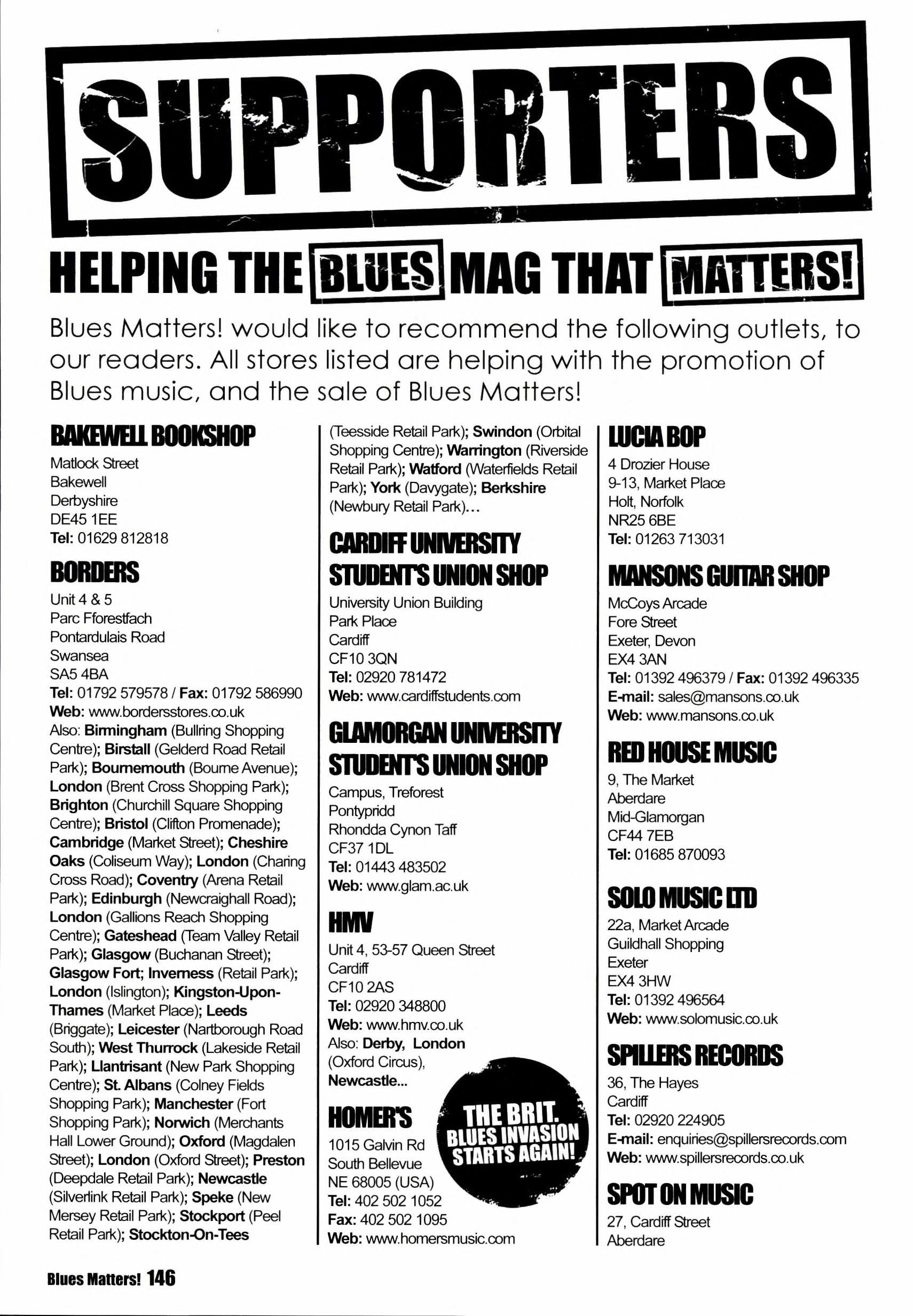 SUPPORTERS

HELPING THE BLUES MAG THAT MATTERS!

Blues Matters! would like to recommend the following outlets, to our readers. All stores listed are helping with the promotion of Blues music, and the sale of Blues Matters!

BAKEWELL BOOKSHOP
Matlock Street
Bakewell
Derbyshire
DE45 1EE
Tel: 01629 812818

BORDERS
Unit 4 & 5
Parc Fforestfach
Pontardulais Road
Swansea
SA5 4BA
Tel: 01792 579578 / Fax: 01792 586990
Web: www.bordersstores.co.uk
Also: Birmingham (Bullring Shopping Centre); Birstall (Gelderd Road Retail Park); Bournemouth (Bourne Avenue); London (Brent Cross Shopping Park); Brighton (Churchill Square Shopping Centre); Bristol (Clifton Promenade); Cambridge (Market Street); Cheshire Oaks (Coliseum Way); London (Charing Cross Road); Coventry (Arena Retail Park); Edinburgh (Newcraighall Road); London (Gallions Reach Shopping Centre); Gateshead (Team Valley Retail Park); Glasgow (Buchanan Street); Glasgow Fort; Inverness (Retail Park); London (Islington); Kingston-Upon-Thames (Market Place); Leeds (Briggate); Leicester (Nartborough Road South); West Thurrock (Lakeside Retail Park); Llantrisant (New Park Shopping Centre); St. Albans (Colney Fields Shopping Park); Manchester (Fort Shopping Park); Norwich (Merchants Hall Lower Ground); Oxford (Magdalen Street); London (Oxford Street); Preston (Deepdale Retail Park); Newcastle (Silverlink Retail Park); Speke (New Mersey Retail Park); Stockport (Peel Retail Park); Stockton-On-Tees (Teesside Retail Park); Swindon (Orbital Shopping Centre); Warrington (Riverside Retail Park); Watford (Waterfields Retail Park); York (Davygate); Berkshire (Newbury Retail Park)...

CARDIFF UNIVERSITY STUDENT'S UNION SHOP
University Union Building
Park Place
Cardiff
CF10 3QN
Tel: 02920 781472
Web: www.cardiffstudents.com

GLAMORGAN UNIVERSITY STUDENT'S UNION SHOP
Campus, Treforest
Pontypridd
Rhondda Cynon Taff
CF37 1DL
Tel: 01443 483502
Web: www.glam.ac.uk

HMV
Unit 4, 53-57 Queen Street
Cardiff
CF10 2AS
Tel: 02920 348800
Web: www.hmv.co.uk
Also: Derby, London (Oxford Circus), Newcastle...

HOMER'S
1015 Galvin Rd
South Bellevue
NE 68005 (USA)
Tel: 402 502 1052
Fax: 402 502 1095
Web: www.homersmusic.com

THE BRIT. BLUES INVASION STARTS AGAIN!

LUCIA BOP
4 Drozier House
9-13, Market Place
Holt, Norfolk
NR25 6BE
Tel: 01263 713031

MANSONS GUITAR SHOP
McCoys Arcade
Fore Street
Exeter, Devon
EX4 3AN
Tel: 01392 496379 / Fax: 01392 496335
E-mail: sales@mansons.co.uk
Web: www.mansons.co.uk

RED HOUSE MUSIC
9, The Market
Aberdare
Mid-Glamorgan
CF44 7EB
Tel: 01685 870093

SOLO MUSIC LTD
22a, Market Arcade
Guildhall Shopping
Exeter
EX4 3HW
Tel: 01392 496564
Web: www.solomusic.co.uk

SPILLERS RECORDS
36, The Hayes
Cardiff
Tel: 02920 224905
E-mail: enquiries@spillersrecords.com
Web: www.spillersrecords.co.uk

SPOT ON MUSIC
27, Cardiff Street
Aberdare

Blues Matters! 146